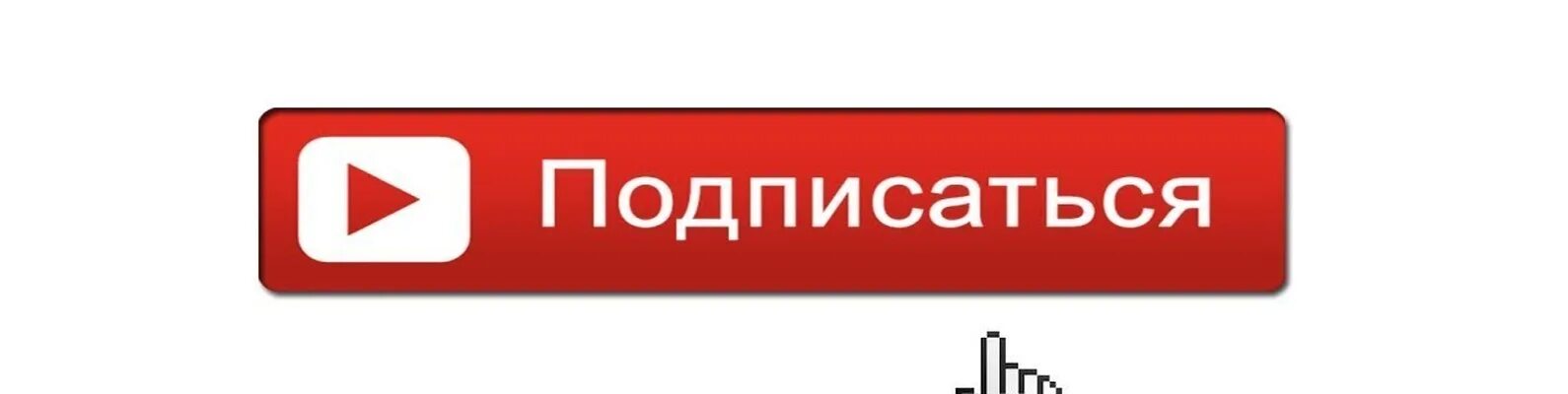 Подписаться